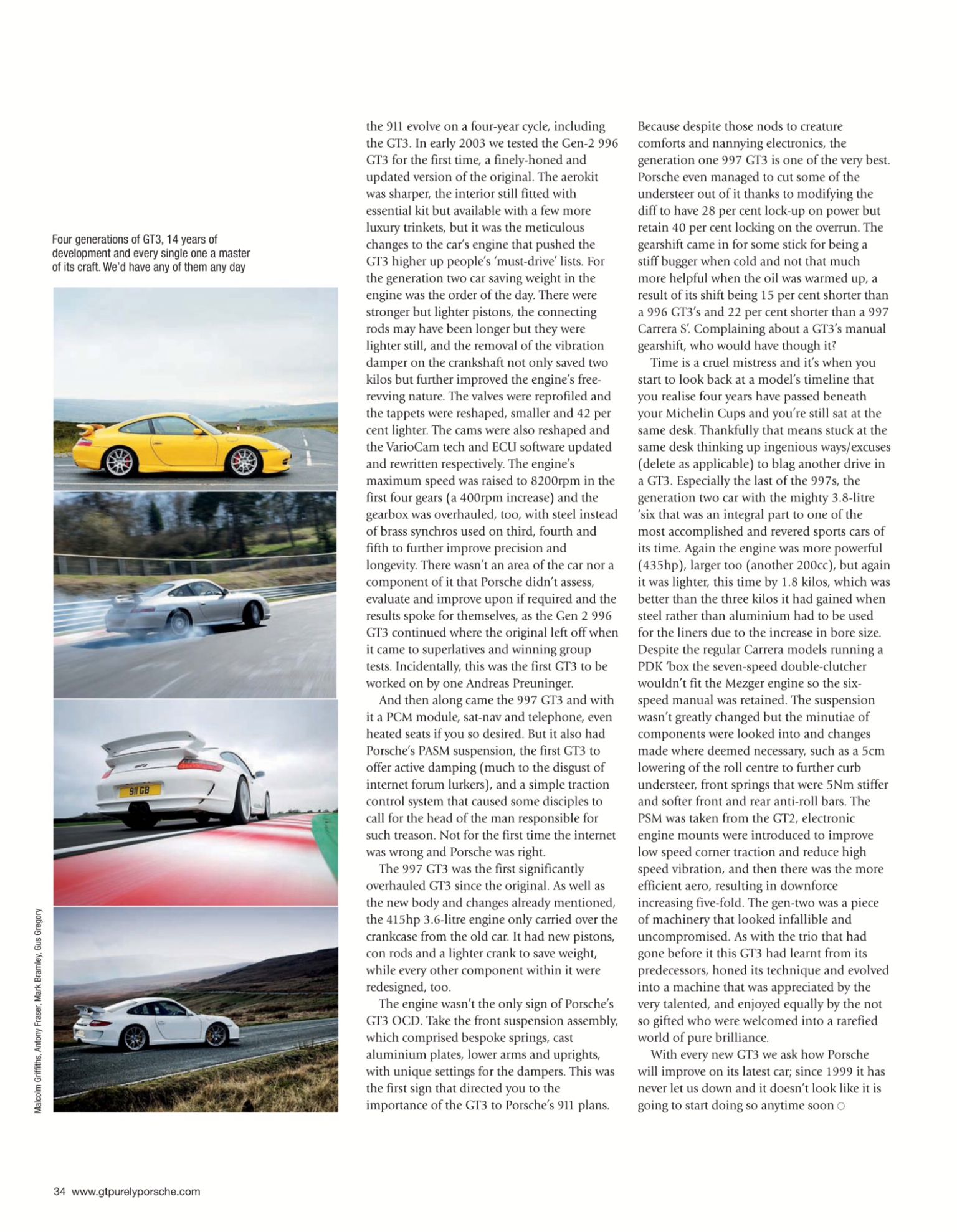 Four generations of GT3, 14 years of development and every single one a master of its craft. We'd have any of them any day

911 GB

Malcolm Griffiths, Antony Fraser, Mark Bramley, Gus Gregory

the 911 evolve on a four-year cycle, including the GT3. In early 2003 we tested the Gen-2 996 GT3 for the first time, a finely-honed and updated version of the original. The aerokit was sharper, the interior still fitted with essential kit but available with a few more luxury trinkets, but it was the meticulous changes to the car's engine that pushed the GT3 higher up people's 'must-drive' lists. For the generation two car saving weight in the engine was the order of the day. There were stronger but lighter pistons, the connecting rods may have been longer but they were lighter still, and the removal of the vibration damper on the crankshaft not only saved two kilos but further improved the engine's free-revving nature. The valves were reprofiled and the tappets were reshaped, smaller and 42 per cent lighter. The cams were also reshaped and the VarioCam tech and ECU software updated and rewritten respectively. The engine's maximum speed was raised to 8200rpm in the first four gears (a 400rpm increase) and the gearbox was overhauled, too, with steel instead of brass synchros used on third, fourth and fifth to further improve precision and longevity. There wasn't an area of the car nor a component of it that Porsche didn't assess, evaluate and improve upon if required and the results spoke for themselves, as the Gen 2 996 GT3 continued where the original left off when it came to superlatives and winning group tests. Incidentally, this was the first GT3 to be worked on by one Andreas Preuninger.

And then along came the 997 GT3 and with it a PCM module, sat-nav and telephone, even heated seats if you so desired. But it also had Porsche's PASM suspension, the first GT3 to offer active damping (much to the disgust of internet forum lurkers), and a simple traction control system that caused some disciples to call for the head of the man responsible for such treason. Not for the first time the internet was wrong and Porsche was right.

The 997 GT3 was the first significantly overhauled GT3 since the original. As well as the new body and changes already mentioned, the 415hp 3.6-litre engine only carried over the crankcase from the old car. It had new pistons, con rods and a lighter crank to save weight, while every other component within it were redesigned, too.

The engine wasn't the only sign of Porsche's GT3 OCD. Take the front suspension assembly, which comprised bespoke springs, cast aluminium plates, lower arms and uprights, with unique settings for the dampers. This was the first sign that directed you to the importance of the GT3 to Porsche's 911 plans.

Because despite those nods to creature comforts and nannying electronics, the generation one 997 GT3 is one of the very best. Porsche even managed to cut some of the understeer out of it thanks to modifying the diff to have 28 per cent lock-up on power but retain 40 per cent locking on the overrun. The gearshift came in for some stick for being a stiff bugger when cold and not that much more helpful when the oil was warmed up, a result of its shift being 15 per cent shorter than a 996 GT3's and 22 per cent shorter than a 997 Carrera S'. Complaining about a GT3's manual gearshift, who would have though it?

Time is a cruel mistress and it's when you start to look back at a model's timeline that you realise four years have passed beneath your Michelin Cups and you're still sat at the same desk. Thankfully that means stuck at the same desk thinking up ingenious ways/excuses (delete as applicable) to blag another drive in a GT3. Especially the last of the 997s, the generation two car with the mighty 3.8-litre 'six that was an integral part to one of the most accomplished and revered sports cars of its time. Again the engine was more powerful (435hp), larger too (another 200cc), but again it was lighter, this time by 1.8 kilos, which was better than the three kilos it had gained when steel rather than aluminium had to be used for the liners due to the increase in bore size. Despite the regular Carrera models running a PDK 'box the seven-speed double-clutcher wouldn't fit the Mezger engine so the six-speed manual was retained. The suspension wasn't greatly changed but the minutiae of components were looked into and changes made where deemed necessary, such as a 5cm lowering of the roll centre to further curb understeer, front springs that were 5Nm stiffer and softer front and rear anti-roll bars. The PSM was taken from the GT2, electronic engine mounts were introduced to improve low speed corner traction and reduce high speed vibration, and then there was the more efficient aero, resulting in downforce increasing five-fold. The gen-two was a piece of machinery that looked infallible and uncompromised. As with the trio that had gone before it this GT3 had learnt from its predecessors, honed its technique and evolved into a machine that was appreciated by the very talented, and enjoyed equally by the not so gifted who were welcomed into a rarefied world of pure brilliance.

With every new GT3 we ask how Porsche will improve on its latest car; since 1999 it has never let us down and it doesn't look like it is going to start doing so anytime soon ○

34 www.gtpurelyporsche.com